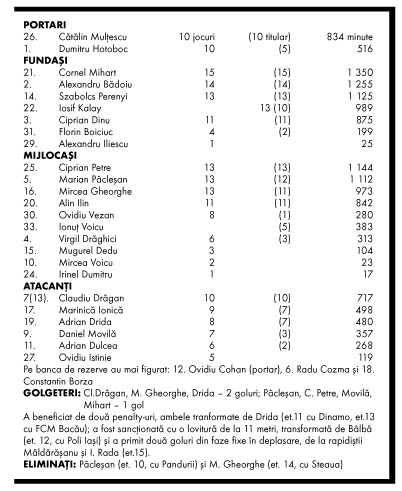 **PORTARI**

| | | | | |
|---|---|---|---|---|
| 26. | Cătălin Mulțescu | 10 jocuri | (10 titular) | 834 minute |
| 1. | Dumitru Hotoboc | 10 | (5) | 516 |

**FUNDAȘI**

| | | | | |
|---|---|---|---|---|
| 21. | Cornel Mihart | 15 | (15) | 1 350 |
| 2. | Alexandru Bădoiu | 14 | (14) | 1 255 |
| 14. | Szabolcs Perenyi | 13 | (13) | 1 125 |
| 22. | Iosif Kalay | | 13 (10) | 989 |
| 3. | Ciprian Dinu | 11 | (11) | 875 |
| 31. | Florin Boiciuc | 4 | (2) | 199 |
| 29. | Alexandru Iliescu | 1 | | 25 |

**MIJLOCAȘI**

| | | | | |
|---|---|---|---|---|
| 25. | Ciprian Petre | 13 | (13) | 1 144 |
| 5. | Marian Păcleșan | 13 | (12) | 1 112 |
| 16. | Mircea Gheorghe | 13 | (11) | 973 |
| 20. | Alin Ilin | 11 | (11) | 842 |
| 30. | Ovidiu Vezan | 8 | (1) | 280 |
| 33. | Ionuț Voicu | | (5) | 383 |
| 4. | Virgil Drăghici | 6 | (3) | 313 |
| 15. | Mugurel Dedu | 3 | | 104 |
| 10. | Mircea Voicu | 2 | | 23 |
| 24. | Irinel Dumitru | 1 | | 17 |

**ATACANȚI**

| | | | | |
|---|---|---|---|---|
| 7(13). | Claudiu Drăgan | 10 | (10) | 717 |
| 17. | Marinică Ionică | 9 | (7) | 498 |
| 19. | Adrian Drida | 8 | (7) | 480 |
| 9. | Daniel Movilă | 7 | (3) | 357 |
| 11. | Adrian Dulcea | 6 | (2) | 268 |
| 27. | Ovidiu Istinie | 5 | | 119 |

Pe banca de rezerve au mai figurat: 12. Ovidiu Cohan (portar), 6. Radu Cozma și 18. Constantin Borza

**GOLGETERI:** Cl.Drăgan, M. Gheorghe, Drida – 2 goluri; Păcleșan, C. Petre, Movilă, Mihart – 1 gol

A beneficiat de două penalty-uri, ambele tranformate de Drida (et.11 cu Dinamo, et.13 cu FCM Bacău); a fost sancționată cu o lovitură de la 11 metri, transformată de Bâlbă (et. 12, cu Poli Iași) și a primit două goluri din faze fixe în deplasare, de la rapidiștii Măldărășanu și I. Rada (et.15).

**ELIMINAȚI:** Păcleșan (et. 10, cu Pandurii) și M. Gheorghe (et. 14, cu Steaua)